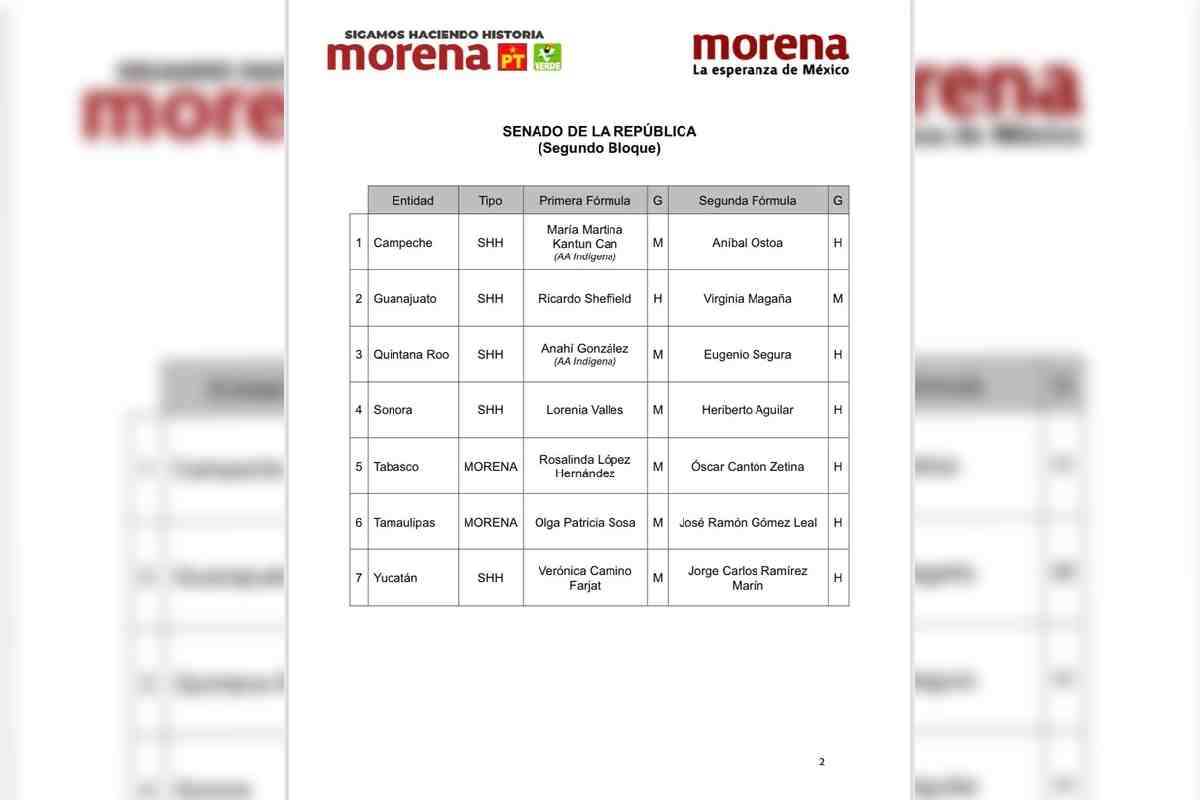 SIGAMOS HACIENDO HISTORIA
morena PT VERDE

morena
La esperanza de México

SENADO DE LA REPÚBLICA
(Segundo Bloque)

| | Entidad | Tipo | Primera Fórmula | G | Segunda Fórmula | G |
|---|---|---|---|---|---|---|
| 1 | Campeche | SHH | María Martina Kantun Can (AA Indígena) | M | Aníbal Ostoa | H |
| 2 | Guanajuato | SHH | Ricardo Shefield | H | Virginia Magaña | M |
| 3 | Quintana Roo | SHH | Anahí González (AA Indígena) | M | Eugenio Segura | H |
| 4 | Sonora | SHH | Lorenia Valles | M | Heriberto Aguilar | H |
| 5 | Tabasco | MORENA | Rosalinda López Hernández | M | Óscar Canton Zetina | H |
| 6 | Tamaulipas | MORENA | Olga Patricia Sosa | M | José Ramón Gómez Leal | H |
| 7 | Yucatán | SHH | Verónica Camino Farjat | M | Jorge Carlos Ramírez Marín | H |

2